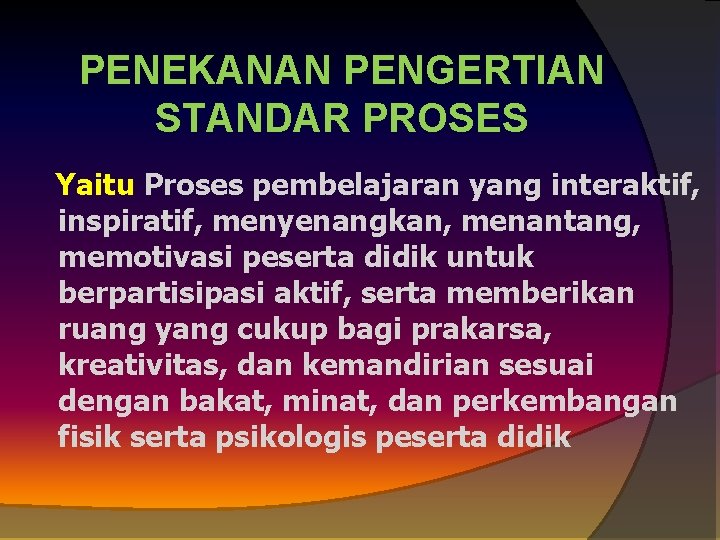 PENEKANAN PENGERTIAN STANDAR PROSES

Yaitu Proses pembelajaran yang interaktif, inspiratif, menyenangkan, menantang, memotivasi peserta didik untuk berpartisipasi aktif, serta memberikan ruang yang cukup bagi prakarsa, kreativitas, dan kemandirian sesuai dengan bakat, minat, dan perkembangan fisik serta psikologis peserta didik